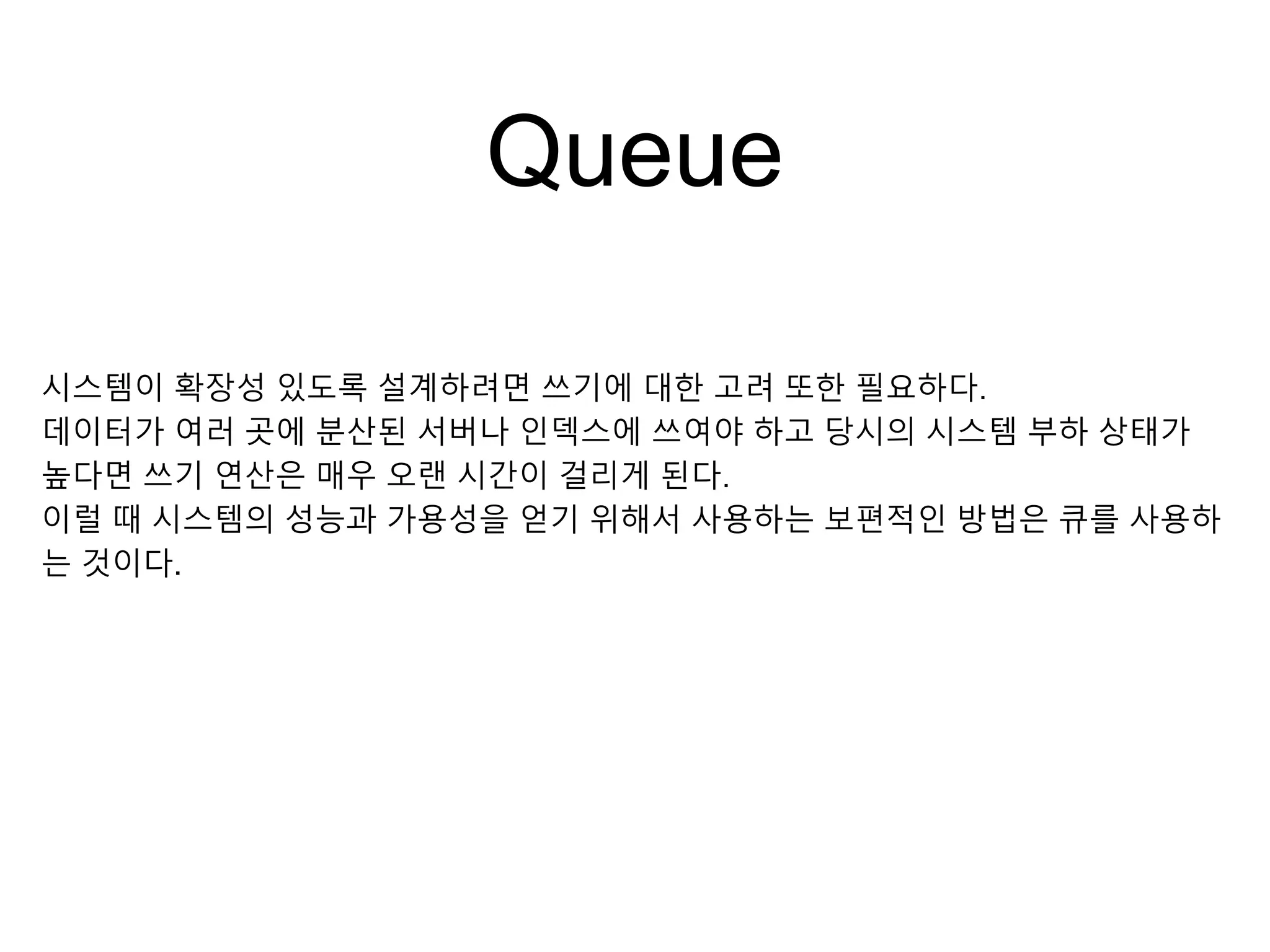 Queue

시스템이 확장성 있도록 설계하려면 쓰기에 대한 고려 또한 필요하다.
데이터가 여러 곳에 분산된 서버나 인덱스에 쓰여야 하고 당시의 시스템 부하 상태가 높다면 쓰기 연산은 매우 오랜 시간이 걸리게 된다.
이럴 때 시스템의 성능과 가용성을 얻기 위해서 사용하는 보편적인 방법은 큐를 사용하는 것이다.